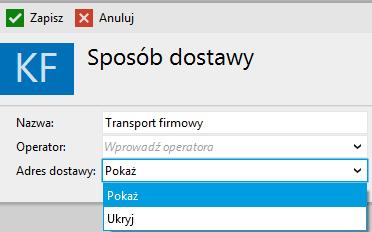 Zapisz Anuluj

KF

Sposób dostawy

Nazwa: Transport firmowy

Operator: Wprowadź operatora

Adres dostawy: Pokaż

Pokaż

Ukryj